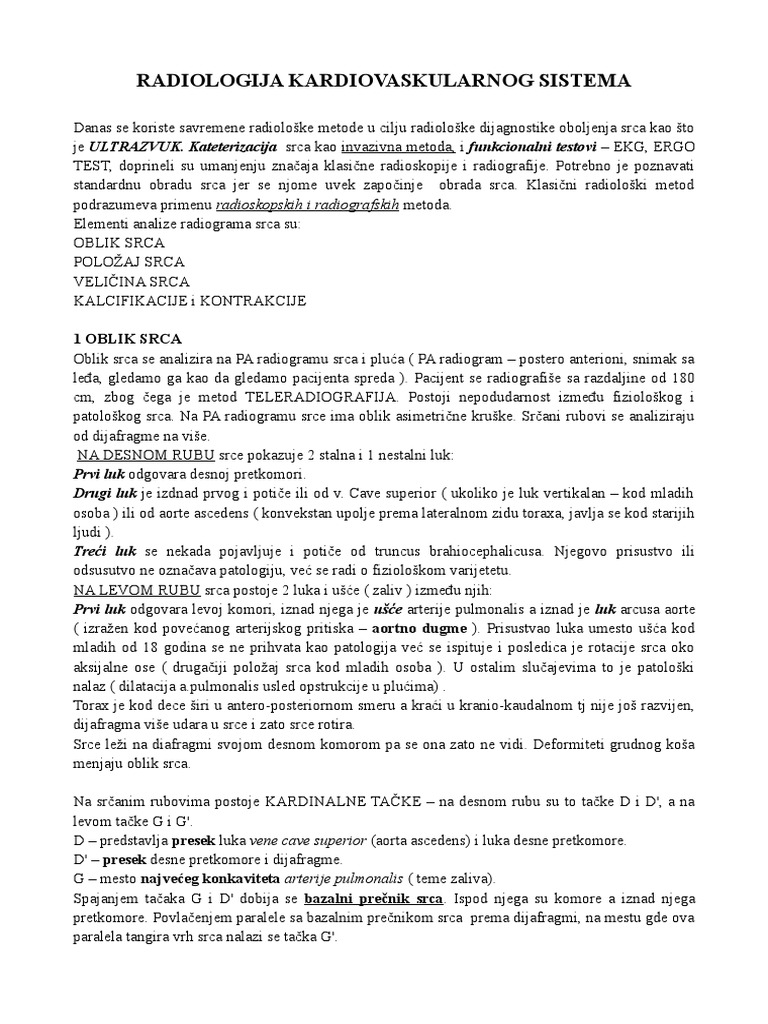 RADIOLOGIJA KARDIOVASKULARNOG SISTEMA

Danas se koriste savremene radiološke metode u cilju radiološke dijagnostike oboljenja srca kao što je ULTRAZVUK. Kateterizacija srca kao invazivna metoda, i funkcionalni testovi – EKG, ERGO TEST, doprineli su umanjenju značaja klasične radioskopije i radiografije. Potrebno je poznavati standardnu obradu srca jer se njome uvek započinje obrada srca. Klasični radiološki metod podrazumeva primenu radioskopskih i radiografskih metoda.
Elementi analize radiograma srca su:
OBLIK SRCA
POLOŽAJ SRCA
VELIČINA SRCA
KALCIFIKACIJE i KONTRAKCIJE

1 OBLIK SRCA
Oblik srca se analizira na PA radiogramu srca i pluća ( PA radiogram – postero anterioni, snimak sa leđa, gledamo ga kao da gledamo pacijenta spreda ). Pacijent se radiografiše sa razdaljine od 180 cm, zbog čega je metod TELERADIOGRAFIJA. Postoji nepodudarnost između fiziološkog i patološkog srca. Na PA radiogramu srce ima oblik asimetrične kruške. Srčani rubovi se analiziraju od dijafragme na više.
NA DESNOM RUBU srce pokazuje 2 stalna i 1 nestalni luk:
Prvi luk odgovara desnoj pretkomori.
Drugi luk je izdnad prvog i potiče ili od v. Cave superior ( ukoliko je luk vertikalan – kod mladih osoba ) ili od aorte ascedens ( konvekstan upolje prema lateralnom zidu toraxa, javlja se kod starijih ljudi ).
Treći luk se nekada pojavljuje i potiče od truncus brahiocephalicusa. Njegovo prisustvo ili odsusutvo ne označava patologiju, već se radi o fiziološkom varijetetu.
NA LEVOM RUBU srca postoje 2 luka i ušće ( zaliv ) između njih:
Prvi luk odgovara levoj komori, iznad njega je ušće arterije pulmonalis a iznad je luk arcusa aorte ( izražen kod povećanog arterijskog pritiska – aortno dugme ). Prisustvao luka umesto ušća kod mladih od 18 godina se ne prihvata kao patologija već se ispituje i posledica je rotacije srca oko aksijalne ose ( drugačiji položaj srca kod mladih osoba ). U ostalim slučajevima to je patološki nalaz ( dilatacija a.pulmonalis usled opstrukcije u plućima) .
Torax je kod dece širi u antero-posteriornom smeru a kraći u kranio-kaudalnom tj nije još razvijen, dijafragma više udara u srce i zato srce rotira.
Srce leži na diafragmi svojom desnom komorom pa se ona zato ne vidi. Deformiteti grudnog koša menjaju oblik srca.

Na srčanim rubovima postoje KARDINALNE TAČKE – na desnom rubu su to tačke D i D', a na levom tačke G i G'.
D – predstavlja presek luka vene cave superior (aorta ascedens) i luka desne pretkomore.
D' – presek desne pretkomore i dijafragme.
G – mesto najvećeg konkaviteta arterije pulmonalis ( teme zaliva).
Spajanjem tačaka G i D' dobija se bazalni prečnik srca. Ispod njega su komore a iznad njega pretkomore. Povlačenjem paralele sa bazalnim prečnikom srca prema dijafragmi, na mestu gde ova paralela tangira vrh srca nalazi se tačka G'.